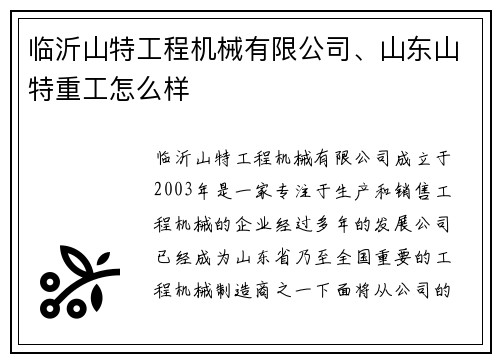 临沂山特工程机械有限公司、山东山特重工怎么样

临沂山特工程机械有限公司成立于2003年是一家专注于生产和销售工程机械的企业经过多年的发展公司已经成为山东省乃至全国重要的工程机械制造商之一下面将从公司的